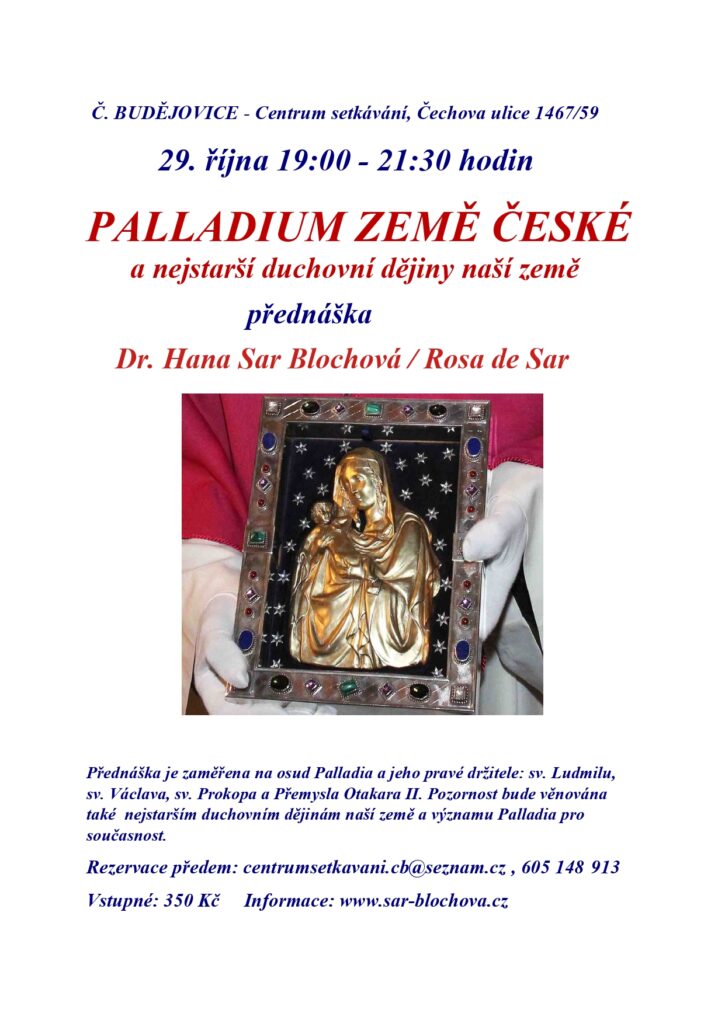 Č. BUDĚJOVICE - Centrum setkávání, Čechova ulice 1467/59

29. října 19:00 - 21:30 hodin

PALLADIUM ZEMĚ ČESKÉ

a nejstarší duchovní dějiny naší země

přednáška

Dr. Hana Sar Blochová / Rosa de Sar

Přednáška je zaměřena na osud Palladia a jeho pravé držitele: sv. Ludmilu, sv. Václava, sv. Prokopa a Přemysla Otakara II. Pozornost bude věnována také nejstarším duchovním dějinám naší země a významu Palladia pro současnost.

Rezervace předem: centrumsetkavani.cb@seznam.cz , 605 148 913

Vstupné: 350 Kč Informace: www.sar-blochova.cz